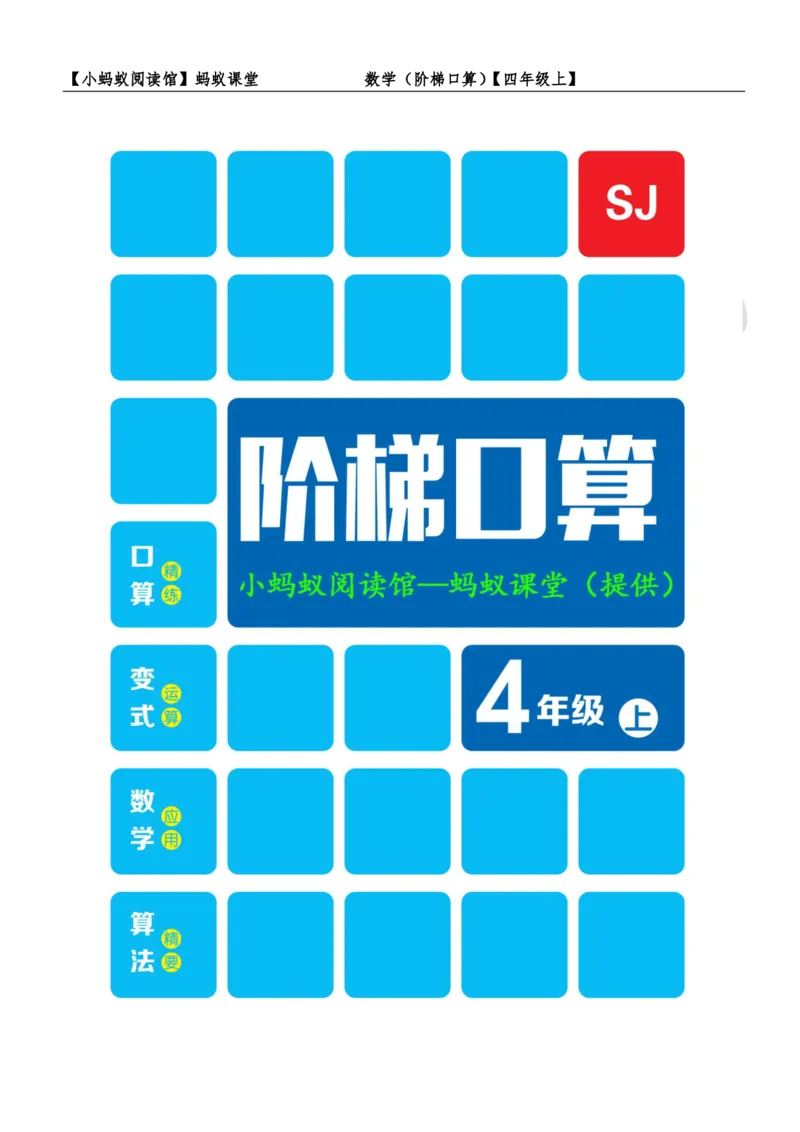 【小蚂蚁阅读馆】蚂蚁课堂 数学（阶梯口算）【四年级上】

SJ

阶梯口算

小蚂蚁阅读馆—蚂蚁课堂（提供）

口算 精练

变式 运算

4年级 上

数学 应用

算法 精要